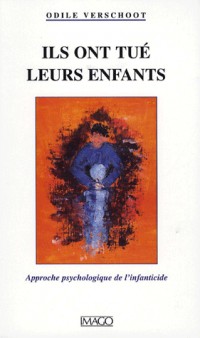 ODILE VERSCHOOT

ILS ONT TUÉ LEURS ENFANTS

Approche psychologique de l'infanticide

IMAGO